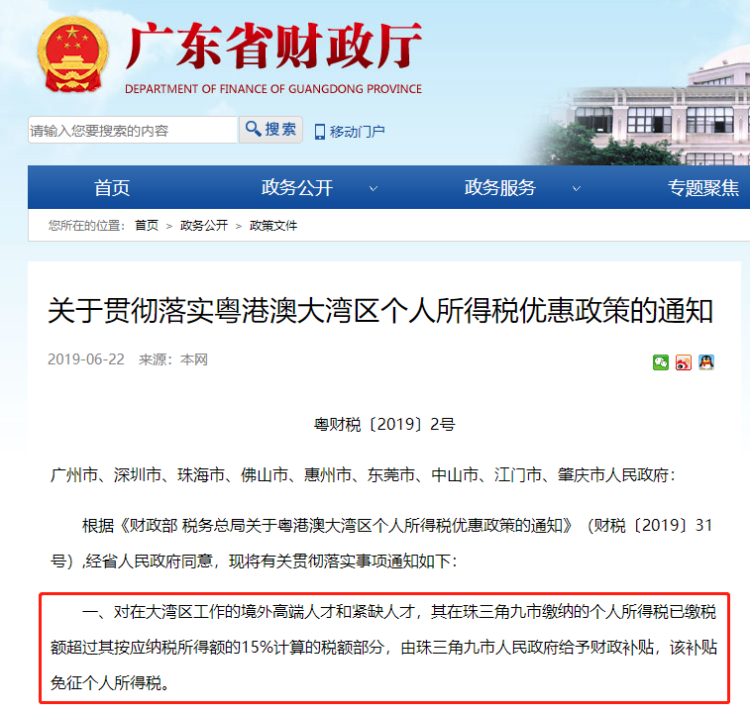 广东省财政厅
DEPARTMENT OF FINANCE OF GUANGDONG PROVINCE

请输入您要搜索的内容 搜索 移动门户

首页 政务公开 政务服务 专题聚焦

您所在的位置： 首页 > 政务公开 > 政策文件

关于贯彻落实粤港澳大湾区个人所得税优惠政策的通知

2019-06-22 来源：本网

粤财税〔2019〕2号

广州市、深圳市、珠海市、佛山市、惠州市、东莞市、中山市、江门市、肇庆市人民政府：

根据《财政部 税务总局关于粤港澳大湾区个人所得税优惠政策的通知》（财税〔2019〕31号）,经省人民政府同意，现将有关贯彻落实事项通知如下：

一、对在大湾区工作的境外高端人才和紧缺人才，其在珠三角九市缴纳的个人所得税已缴税额超过其按应纳税所得额的15%计算的税额部分，由珠三角九市人民政府给予财政补贴，该补贴免征个人所得税。